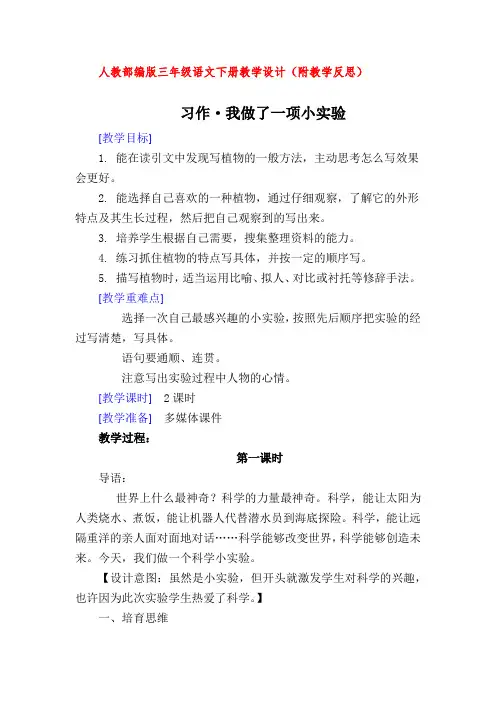 人教部编版三年级语文下册教学设计（附教学反思）

习作·我做了一项小实验

[教学目标]

1. 能在读引文中发现写植物的一般方法，主动思考怎么写效果会更好。

2. 能选择自己喜欢的一种植物，通过仔细观察，了解它的外形特点及其生长过程，然后把自己观察到的写出来。

3. 培养学生根据自己需要，搜集整理资料的能力。

4. 练习抓住植物的特点写具体，并按一定的顺序写。

5. 描写植物时，适当运用比喻、拟人、对比或衬托等修辞手法。

[教学重难点]

选择一次自己最感兴趣的小实验，按照先后顺序把实验的经过写清楚，写具体。

语句要通顺、连贯。

注意写出实验过程中人物的心情。

[教学课时] 2课时

[教学准备] 多媒体课件

教学过程：

第一课时

导语：

世界上什么最神奇？科学的力量最神奇。科学，能让太阳为人类烧水、煮饭，能让机器人代替潜水员到海底探险。科学，能让远隔重洋的亲人面对面地对话……科学能够改变世界，科学能够创造未来。今天，我们做一个科学小实验。

【设计意图：虽然是小实验，但开头就激发学生对科学的兴趣，也许因为此次实验学生热爱了科学。】

一、培育思维